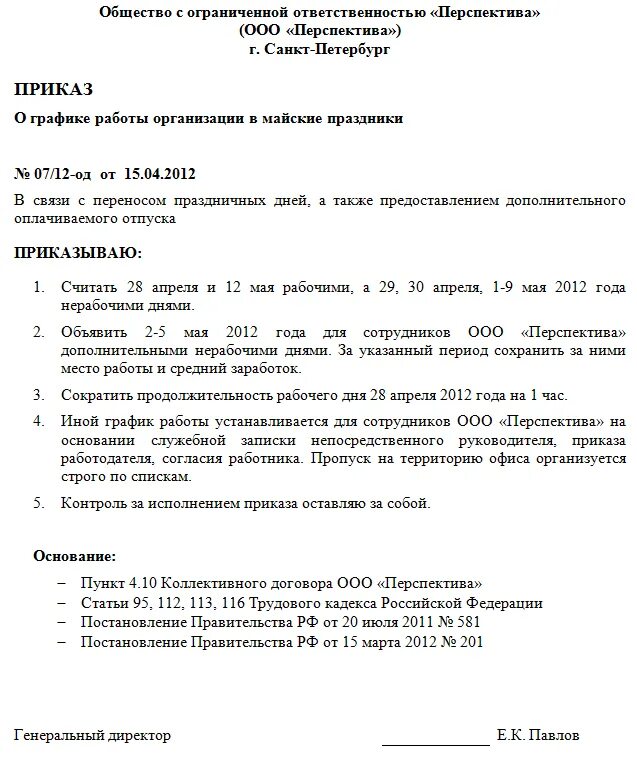 Общество с ограниченной ответственностью «Перспектива»
(ООО «Перспектива»)
г. Санкт-Петербург

ПРИКАЗ

О графике работы организации в майские праздники

№ 07/12-од от 15.04.2012

В связи с переносом праздничных дней, а также предоставлением дополнительного оплачиваемого отпуска

ПРИКАЗЫВАЮ:

1. Считать 28 апреля и 12 мая рабочими, а 29, 30 апреля, 1-9 мая 2012 года нерабочими днями.

2. Объявить 2-5 мая 2012 года для сотрудников ООО «Перспектива» дополнительными нерабочими днями. За указанный период сохранить за ними место работы и средний заработок.

3. Сократить продолжительность рабочего дня 28 апреля 2012 года на 1 час.

4. Иной график работы устанавливается для сотрудников ООО «Перспектива» на основании служебной записки непосредственного руководителя, приказа работодателя, согласия работника. Пропуск на территорию офиса организуется строго по спискам.

5. Контроль за исполнением приказа оставляю за собой.

Основание:

– Пункт 4.10 Коллективного договора ООО «Перспектива»
– Статьи 95, 112, 113, 116 Трудового кадекса Российской Федерации
– Постановление Правительства РФ от 20 июля 2011 № 581
– Постановление Правительства РФ от 15 марта 2012 № 201

Генеральный директор ______________ Е.К. Павлов